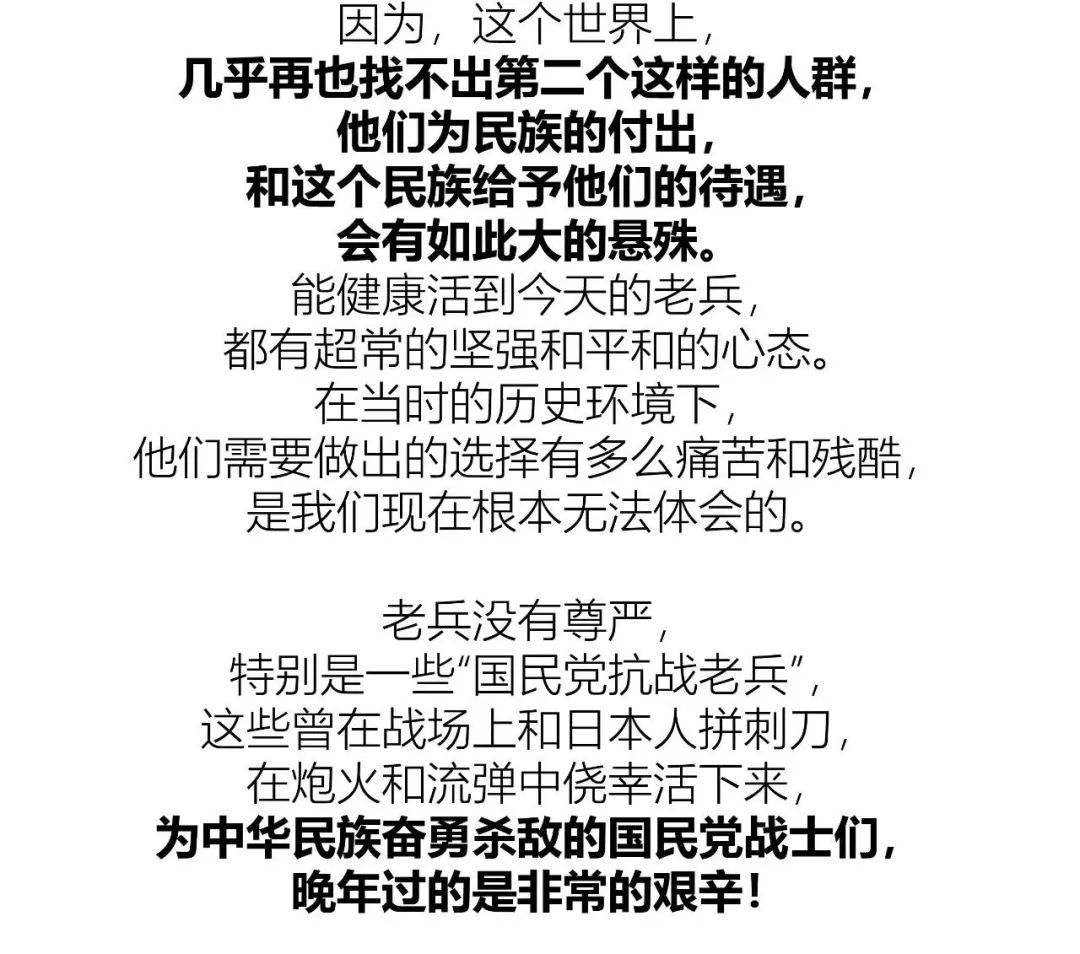 因为，这个世界上，
几乎再也找不出第二个这样的人群，
他们为民族的付出，
和这个民族给予他们的待遇，
会有如此大的悬殊。
能健康活到今天的老兵，
都有超常的坚强和平和的心态。
在当时的历史环境下，
他们需要做出的选择有多么痛苦和残酷，
是我们现在根本无法体会的。

老兵没有尊严，
特别是一些“国民党抗战老兵”，
这些曾在战场上和日本人拼刺刀，
在炮火和流弹中侥幸活下来，
为中华民族奋勇杀敌的国民党战士们，
晚年过的是非常的艰辛！